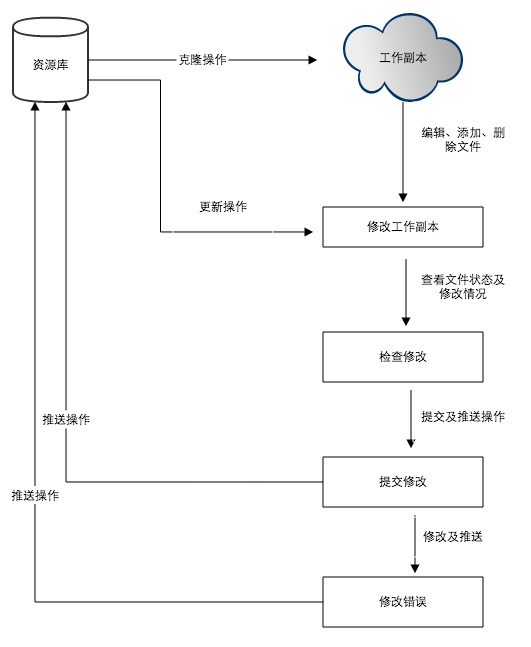 资源库

克隆操作

工作副本

编辑、添加、删除文件

更新操作

修改工作副本

查看文件状态及修改情况

检查修改

提交及推送操作

推送操作

提交修改

推送操作

修改及推送

修改错误